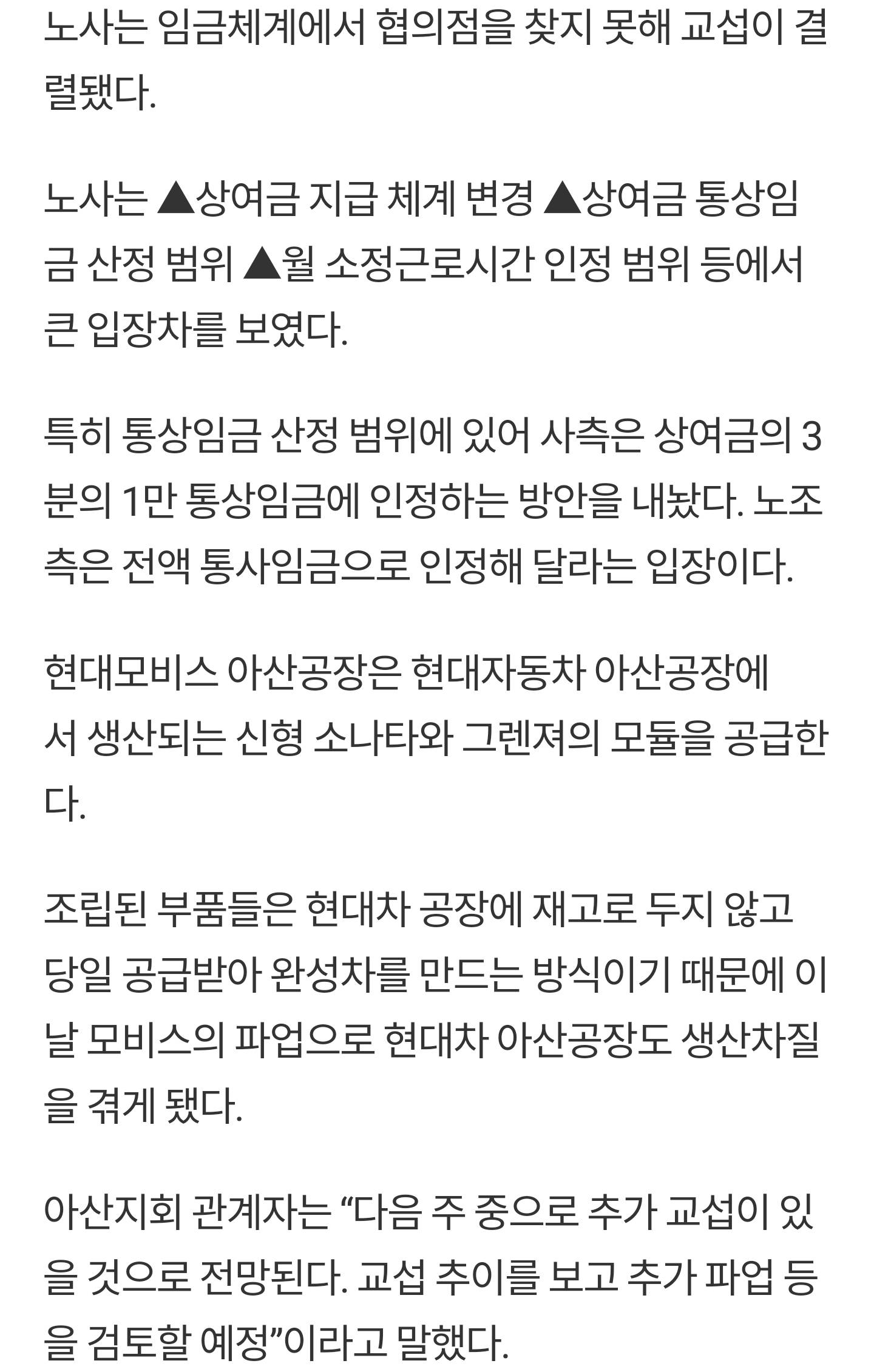 노사는 임금체계에서 협의점을 찾지 못해 교섭이 결렬됐다.

노사는 ▲상여금 지급 체계 변경 ▲상여금 통상임금 산정 범위 ▲월 소정근로시간 인정 범위 등에서 큰 입장차를 보였다.

특히 통상임금 산정 범위에 있어 사측은 상여금의 3분의 1만 통상임금에 인정하는 방안을 내놨다. 노조 측은 전액 통사임금으로 인정해 달라는 입장이다.

현대모비스 아산공장은 현대자동차 아산공장에서 생산되는 신형 소나타와 그렌져의 모듈을 공급한다.

조립된 부품들은 현대차 공장에 재고로 두지 않고 당일 공급받아 완성차를 만드는 방식이기 때문에 이날 모비스의 파업으로 현대차 아산공장도 생산차질을 겪게 됐다.

아산지회 관계자는 “다음 주 중으로 추가 교섭이 있을 것으로 전망된다. 교섭 추이를 보고 추가 파업 등을 검토할 예정”이라고 말했다.